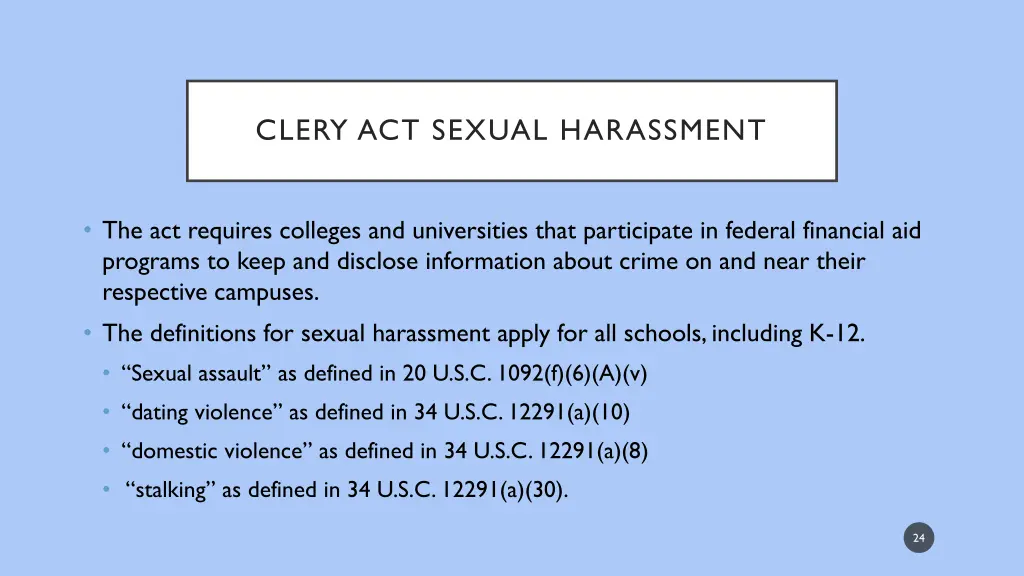 CLERY ACT SEXUAL HARASSMENT

• The act requires colleges and universities that participate in federal financial aid programs to keep and disclose information about crime on and near their respective campuses.

• The definitions for sexual harassment apply for all schools, including K-12.

• “Sexual assault” as defined in 20 U.S.C. 1092(f)(6)(A)(v)

• “dating violence” as defined in 34 U.S.C. 12291(a)(10)

• “domestic violence” as defined in 34 U.S.C. 12291(a)(8)

• “stalking” as defined in 34 U.S.C. 12291(a)(30).

24